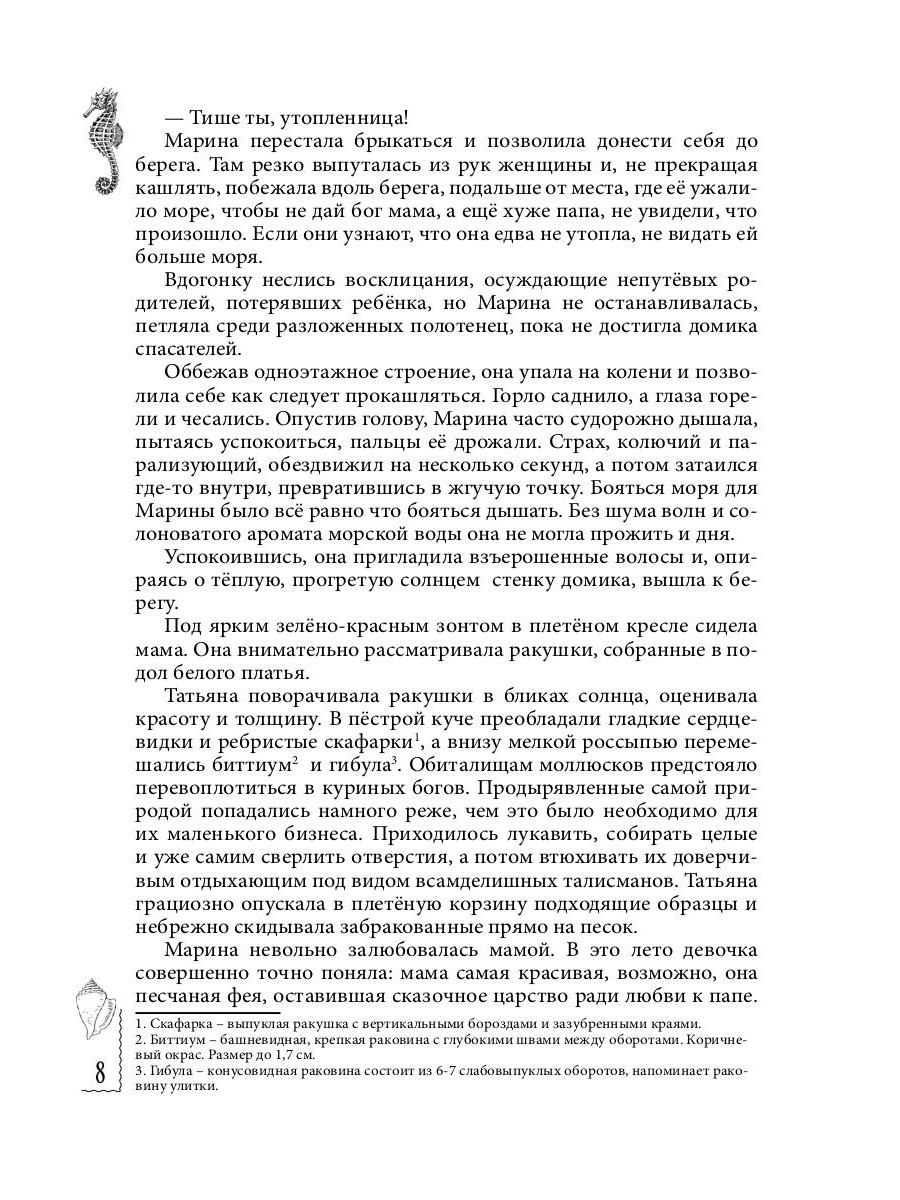 — Тише ты, утопленница!

Марина перестала брыкаться и позволила донести себя до берега. Там резко выпуталась из рук женщины и, не прекращая кашлять, побежала вдоль берега, подальше от места, где её ужалило море, чтобы не дай бог мама, а ещё хуже папа, не увидели, что произошло. Если они узнают, что она едва не утопла, не видать ей больше моря.

Вдогонку неслись восклицания, осуждающие непутёвых родителей, потерявших ребёнка, но Марина не останавливалась, петляла среди разложенных полотенец, пока не достигла домика спасателей.

Оббежав одноэтажное строение, она упала на колени и позволила себе как следует прокашляться. Горло саднило, а глаза горели и чесались. Опустив голову, Марина часто судорожно дышала, пытаясь успокоиться, пальцы её дрожали. Страх, колючий и парализующий, обездвижил на несколько секунд, а потом затаился где-то внутри, превратившись в жгучую точку. Бояться моря для Марины было всё равно что бояться дышать. Без шума волн и солоноватого аромата морской воды она не могла прожить и дня.

Успокоившись, она пригладила взъерошенные волосы и, опираясь о тёплую, прогретую солнцем стенку домика, вышла к берегу.

Под ярким зелёно-красным зонтом в плетёном кресле сидела мама. Она внимательно рассматривала ракушки, собранные в подол белого платья.

Татьяна поворачивала ракушки в бликах солнца, оценивала красоту и толщину. В пёстрой куче преобладали гладкие сердцевидки и ребристые скафарки$^1$, а внизу мелкой россыпью перемешались биттиум$^2$ и гибула$^3$. Обиталищам моллюсков предстояло перевоплотиться в куриных богов. Продырявленные самой природой попадались намного реже, чем это было необходимо для их маленького бизнеса. Приходилось лукавить, собирать целые и уже самим сверлить отверстия, а потом втюхивать их доверчивым отдыхающим под видом всамделишных талисманов. Татьяна грациозно опускала в плетёную корзину подходящие образцы и небрежно скидывала забракованные прямо на песок.

Марина невольно залюбовалась мамой. В это лето девочка совершенно точно поняла: мама самая красивая, возможно, она песчаная фея, оставившая сказочное царство ради любви к папе.

1. Скафарка – выпуклая ракушка с вертикальными бороздами и зазубренными краями.
2. Биттиум – башневидная, крепкая раковина с глубокими швами между оборотами. Коричневый окрас. Размер до 1,7 см.
3. Гибула – конусовидная раковина состоит из 6-7 слабовыпуклых оборотов, напоминает раковину улитки.

8